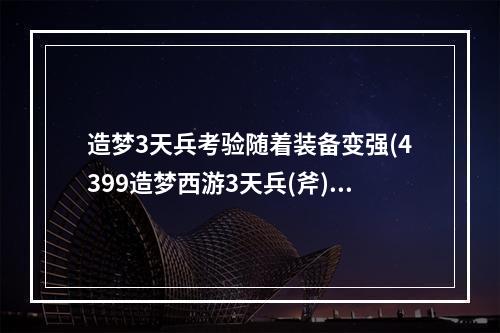 造梦3天兵考验随着装备变强(4399造梦西游3天兵(斧)...